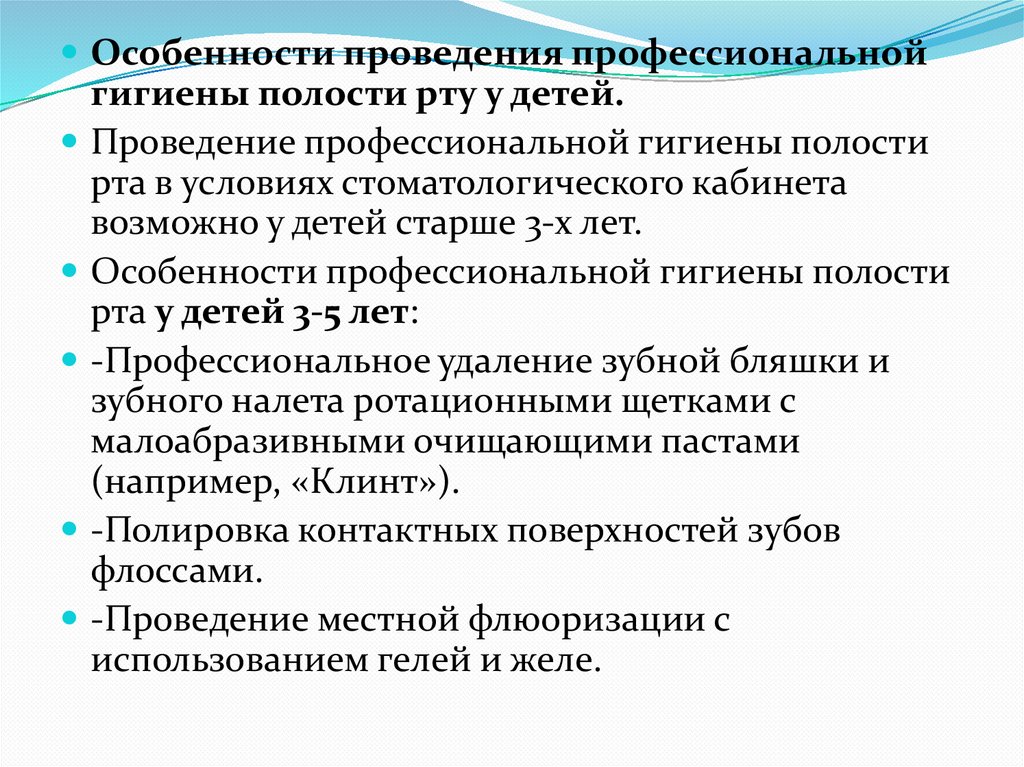 • Особенности проведения профессиональной гигиены полости рту у детей.

• Проведение профессиональной гигиены полости рта в условиях стоматологического кабинета возможно у детей старше 3-х лет.

• Особенности профессиональной гигиены полости рта у детей 3-5 лет:

• -Профессиональное удаление зубной бляшки и зубного налета ротационными щетками с малоабразивными очищающими пастами (например, «Клинт»).

• -Полировка контактных поверхностей зубов флоссами.

• -Проведение местной флюоризации с использованием гелей и желе.